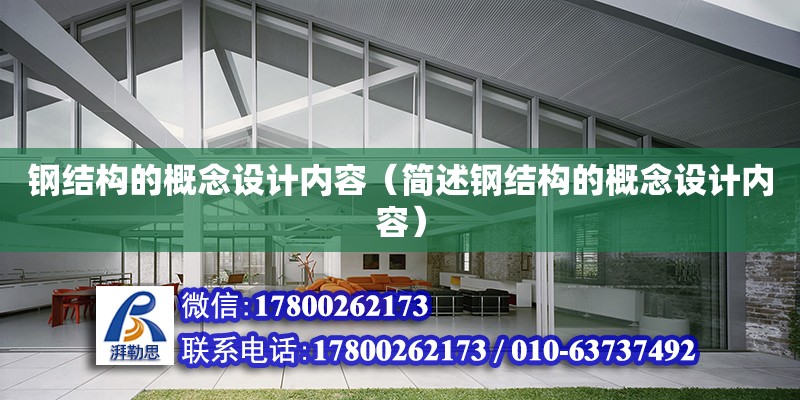 钢结构的概念设计内容（简述钢结构的概念设计内容）

湃勒思

微信:17800262173

联系电话:17800262173 / 010-63737492